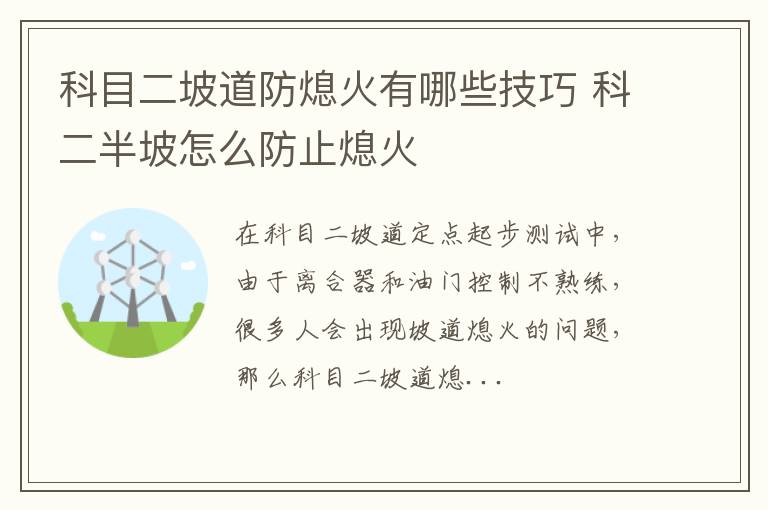 科目二坡道防熄火有哪些技巧 科二半坡怎么防止熄火

在科目二坡道定点起步测试中，由于离合器和油门控制不熟练，很多人会出现坡道熄火的问题，那么科目二坡道熄...